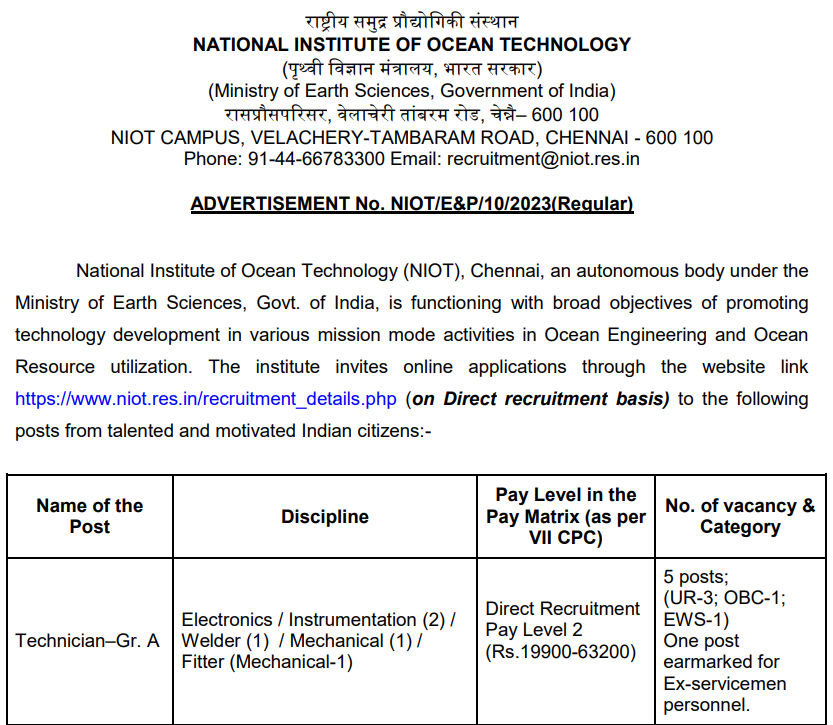 राष्ट्रीय समुद्र प्रौद्योगिकी संस्थान
NATIONAL INSTITUTE OF OCEAN TECHNOLOGY
(पृथ्वी विज्ञान मंत्रालय, भारत सरकार)
(Ministry of Earth Sciences, Government of India)
रासप्रौसपरिसर, वेलाचेरी तांबरम रोड, चेन्नै– 600 100
NIOT CAMPUS, VELACHERY-TAMBARAM ROAD, CHENNAI - 600 100
Phone: 91-44-66783300 Email: recruitment@niot.res.in

ADVERTISEMENT No. NIOT/E&P/10/2023(Regular)

National Institute of Ocean Technology (NIOT), Chennai, an autonomous body under the Ministry of Earth Sciences, Govt. of India, is functioning with broad objectives of promoting technology development in various mission mode activities in Ocean Engineering and Ocean Resource utilization. The institute invites online applications through the website link https://www.niot.res.in/recruitment_details.php (on Direct recruitment basis) to the following posts from talented and motivated Indian citizens:-

| Name of the Post | Discipline | Pay Level in the Pay Matrix (as per VII CPC) | No. of vacancy & Category |
|---|---|---|---|
| Technician–Gr. A | Electronics / Instrumentation (2) / Welder (1) / Mechanical (1) / Fitter (Mechanical-1) | Direct Recruitment Pay Level 2 (Rs.19900-63200) | 5 posts; (UR-3; OBC-1; EWS-1) One post earmarked for Ex-servicemen personnel. |